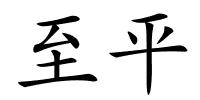 至平